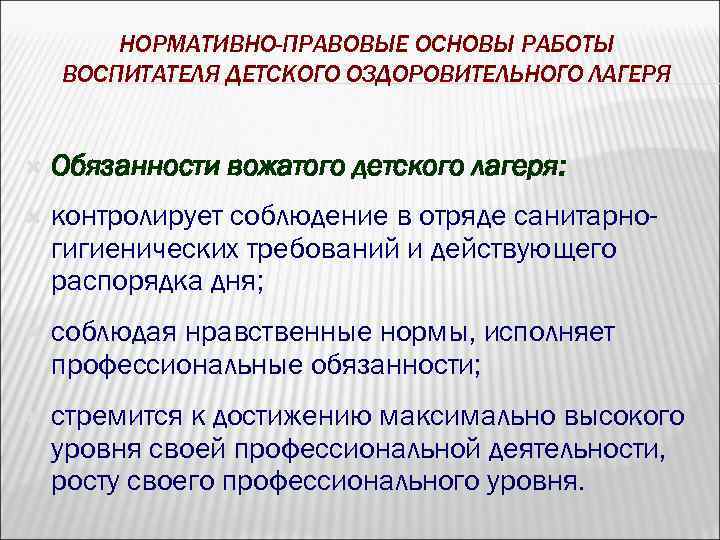 НОРМАТИВНО-ПРАВОВЫЕ ОСНОВЫ РАБОТЫ ВОСПИТАТЕЛЯ ДЕТСКОГО ОЗДОРОВИТЕЛЬНОГО ЛАГЕРЯ

Обязанности вожатого детского лагеря:

контролирует соблюдение в отряде санитарно-гигиенических требований и действующего распорядка дня;

соблюдая нравственные нормы, исполняет профессиональные обязанности;

стремится к достижению максимально высокого уровня своей профессиональной деятельности, росту своего профессионального уровня.